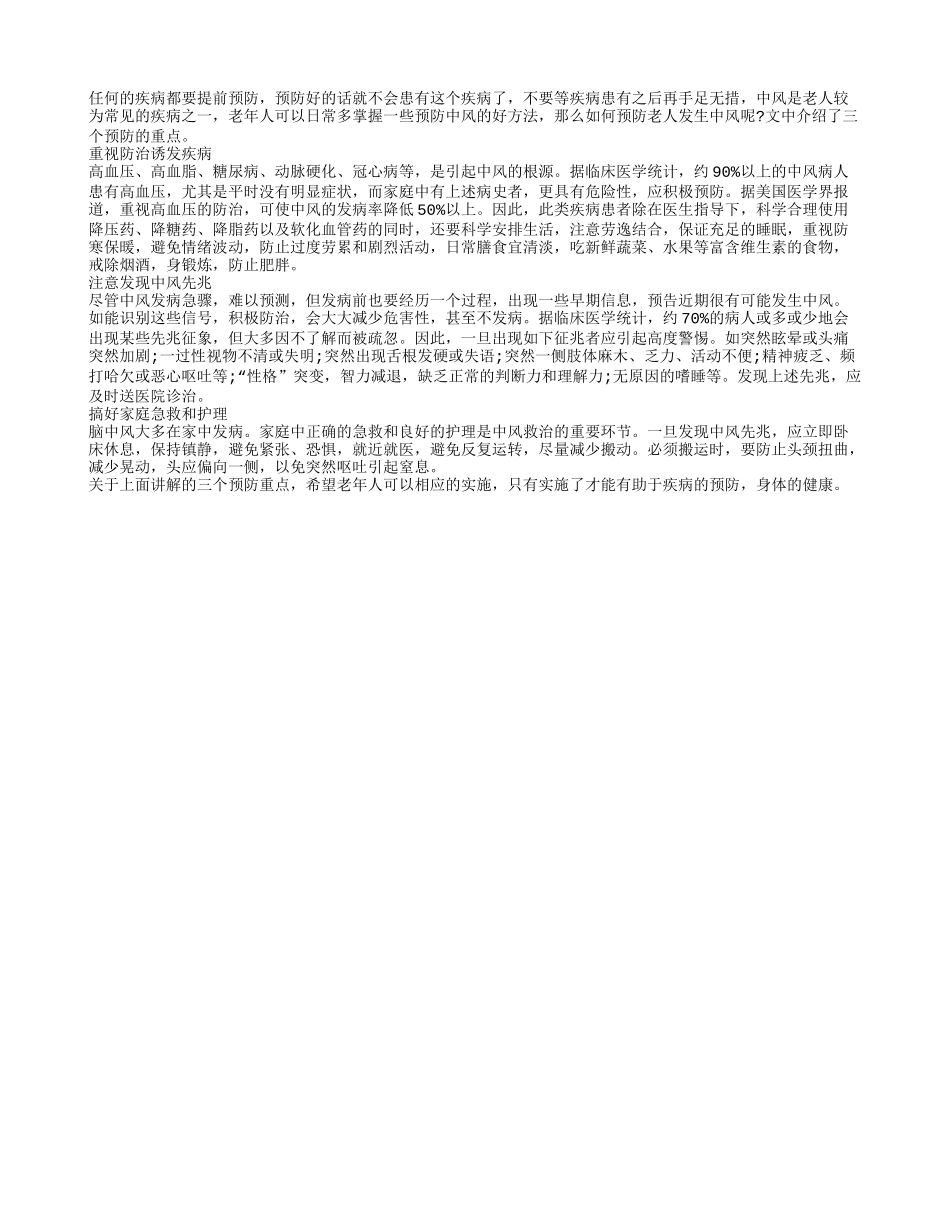 任何的疾病都要提前预防，预防好的话就不会患有这个疾病了，不要等疾病患有之后再手足无措，中风是老人较为常见的疾病之一，老年人可以日常多掌握一些预防中风的好方法，那么如何预防老人发生中风呢?文中介绍了三个预防的重点。
重视防治诱发疾病
高血压、高血脂、糖尿病、动脉硬化、冠心病等，是引起中风的根源。据临床医学统计，约90%以上的中风病人患有高血压，尤其是平时没有明显症状，而家庭中有上述病史者，更具有危险性，应积极预防。据美国医学界报道，重视高血压的防治，可使中风的发病率降低50%以上。因此，此类疾病患者除在医生指导下，科学合理使用降压药、降糖药、降脂药以及软化血管药的同时，还要科学安排生活，注意劳逸结合，保证充足的睡眠，重视防寒保暖，避免情绪波动，防止过度劳累和剧烈活动，日常膳食宜清淡，吃新鲜蔬菜、水果等富含维生素的食物，戒除烟酒，身锻炼，防止肥胖。
注意发现中风先兆
尽管中风发病急骤，难以预测，但发病前也要经历一个过程，出现一些早期信息，预告近期很有可能发生中风。如能识别这些信号，积极防治，会大大减少危害性，甚至不发病。据临床医学统计，约70%的病人或多或少地会出现某些先兆征象，但大多因不了解而被疏忽。因此，一旦出现如下征兆者应引起高度警惕。如突然眩晕或头痛突然加剧;一过性视物不清或失明;突然出现舌根发硬或失语;突然一侧肢体麻木、乏力、活动不便;精神疲乏、频打哈欠或恶心呕吐等;“性格”突变，智力减退，缺乏正常的判断力和理解力;无原因的嗜睡等。发现上述先兆，应及时送医院诊治。
搞好家庭急救和护理
脑中风大多在家中发病。家庭中正确的急救和良好的护理是中风救治的重要环节。一旦发现中风先兆，应立即卧床休息，保持镇静，避免紧张、恐惧，就近就医，避免反复运转，尽量减少搬动。必须搬运时，要防止头颈扭曲，减少晃动，头应偏向一侧，以免突然呕吐引起窒息。
关于上面讲解的三个预防重点，希望老年人可以相应的实施，只有实施了才能有助于疾病的预防，身体的健康。